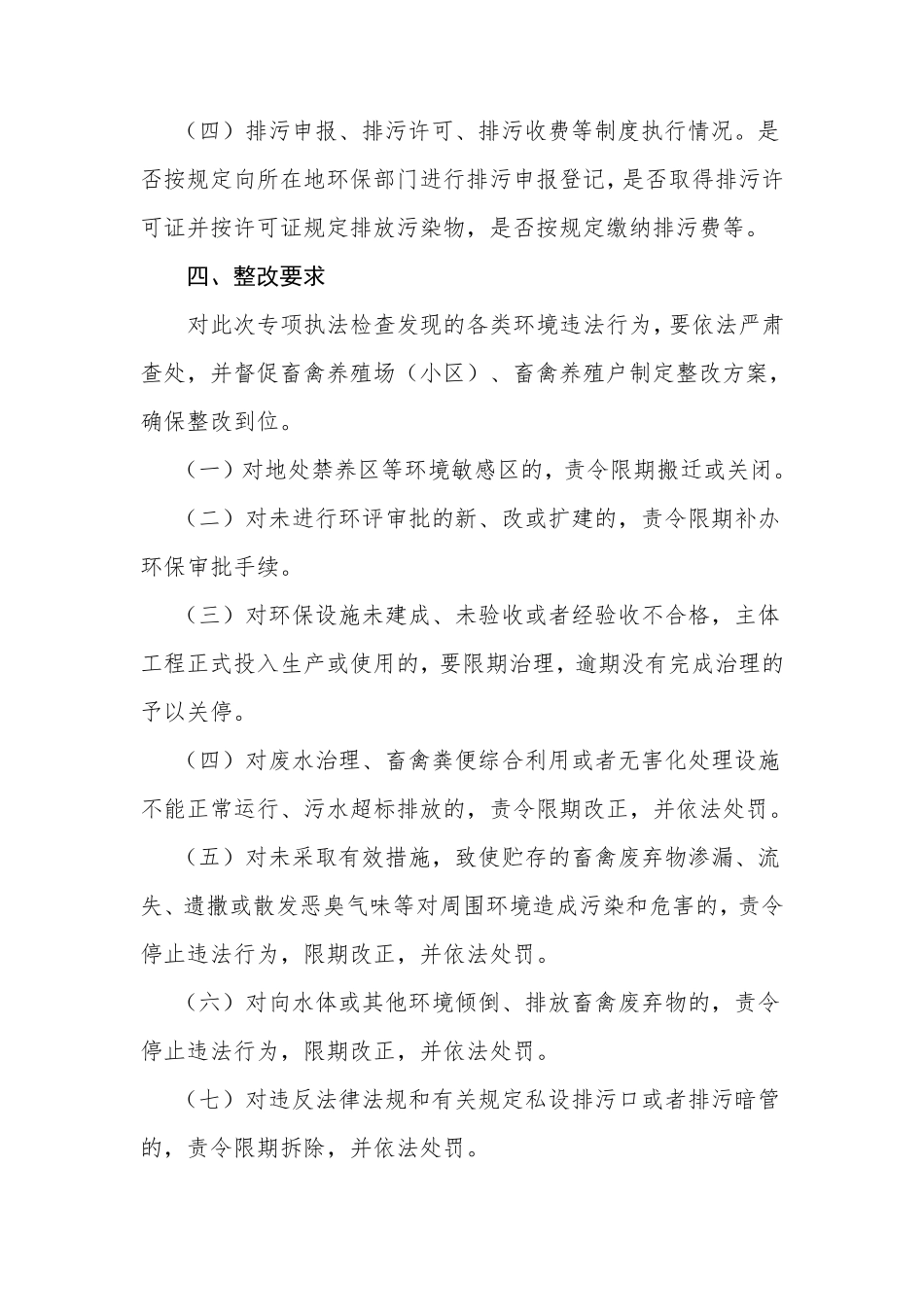 （四）排污申报、排污许可、排污收费等制度执行情况。是否按规定向所在地环保部门进行排污申报登记，是否取得排污许可证并按许可证规定排放污染物，是否按规定缴纳排污费等。

四、整改要求

对此次专项执法检查发现的各类环境违法行为，要依法严肃查处，并督促畜禽养殖场（小区）、畜禽养殖户制定整改方案，确保整改到位。

（一）对地处禁养区等环境敏感区的，责令限期搬迁或关闭。

（二）对未进行环评审批的新、改或扩建的，责令限期补办环保审批手续。

（三）对环保设施未建成、未验收或者经验收不合格，主体工程正式投入生产或使用的，要限期治理，逾期没有完成治理的予以关停。

（四）对废水治理、畜禽粪便综合利用或者无害化处理设施不能正常运行、污水超标排放的，责令限期改正，并依法处罚。

（五）对未采取有效措施，致使贮存的畜禽废弃物渗漏、流失、遗撒或散发恶臭气味等对周围环境造成污染和危害的，责令停止违法行为，限期改正，并依法处罚。

（六）对向水体或其他环境倾倒、排放畜禽废弃物的，责令停止违法行为，限期改正，并依法处罚。

（七）对违反法律法规和有关规定私设排污口或者排污暗管的，责令限期拆除，并依法处罚。